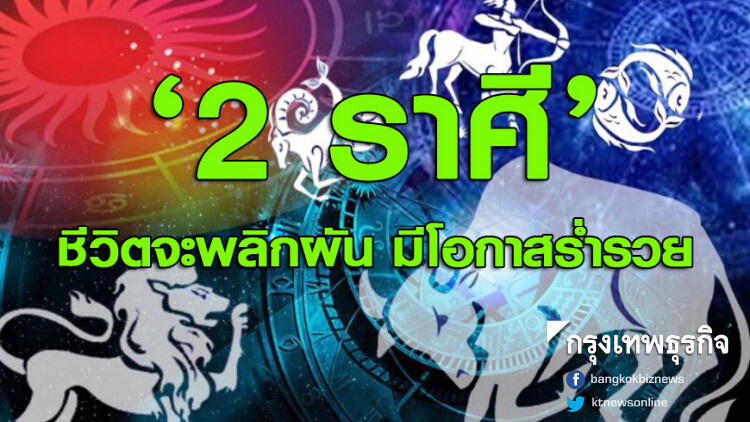 ‘2 ราศี’

ชีวิตจะพลิกผัน มีโอกาสร่ำรวย

กรุงเทพธุรกิจ

bangkokbiznews

ktnewsonline